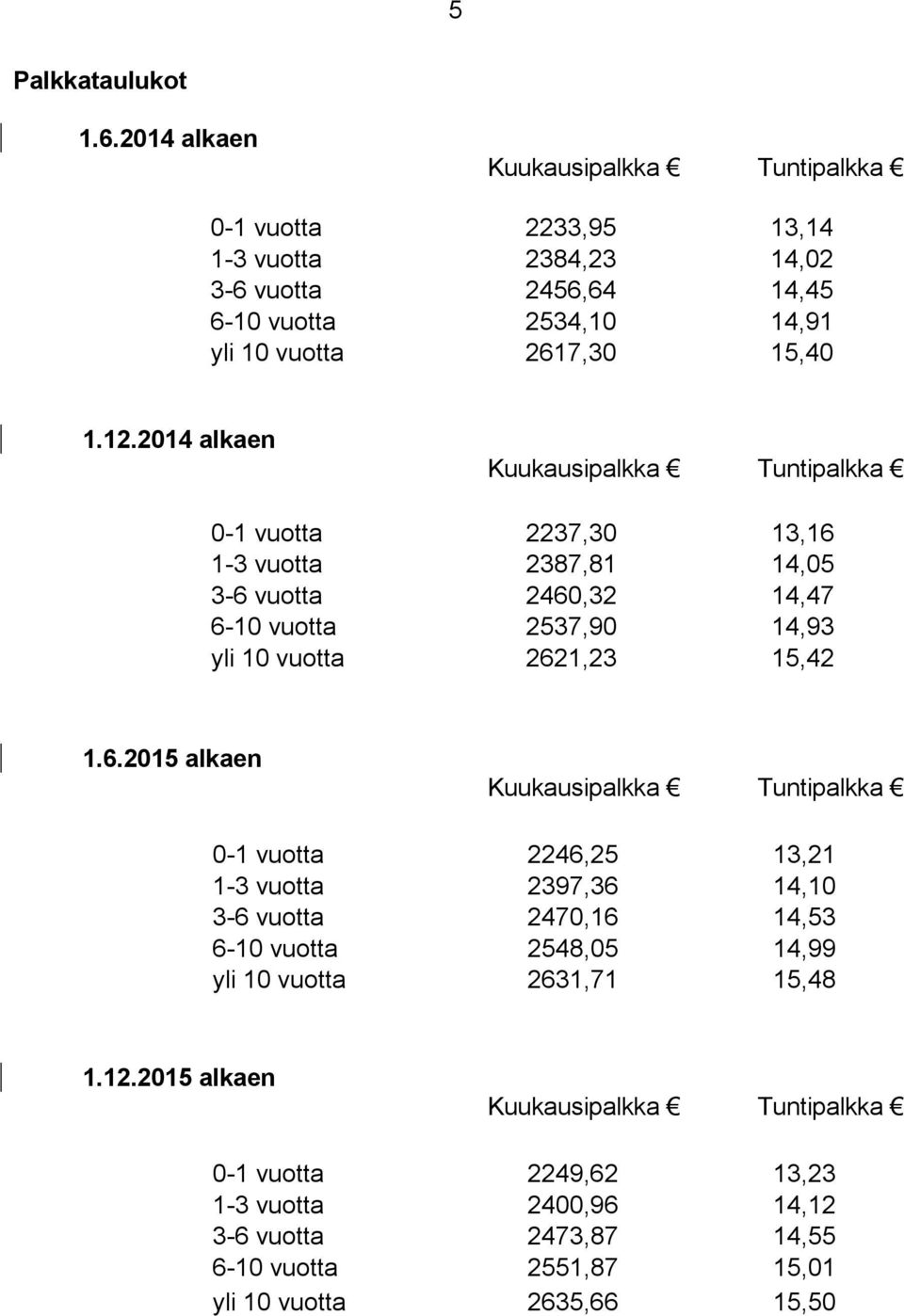 5

Palkkataulukot

1.6.2014 alkaen

| | Kuukausipalkka € | Tuntipalkka € |
|---|---|---|
| 0-1 vuotta | 2233,95 | 13,14 |
| 1-3 vuotta | 2384,23 | 14,02 |
| 3-6 vuotta | 2456,64 | 14,45 |
| 6-10 vuotta | 2534,10 | 14,91 |
| yli 10 vuotta | 2617,30 | 15,40 |

1.12.2014 alkaen

| | Kuukausipalkka € | Tuntipalkka € |
|---|---|---|
| 0-1 vuotta | 2237,30 | 13,16 |
| 1-3 vuotta | 2387,81 | 14,05 |
| 3-6 vuotta | 2460,32 | 14,47 |
| 6-10 vuotta | 2537,90 | 14,93 |
| yli 10 vuotta | 2621,23 | 15,42 |

1.6.2015 alkaen

| | Kuukausipalkka € | Tuntipalkka € |
|---|---|---|
| 0-1 vuotta | 2246,25 | 13,21 |
| 1-3 vuotta | 2397,36 | 14,10 |
| 3-6 vuotta | 2470,16 | 14,53 |
| 6-10 vuotta | 2548,05 | 14,99 |
| yli 10 vuotta | 2631,71 | 15,48 |

1.12.2015 alkaen

| | Kuukausipalkka € | Tuntipalkka € |
|---|---|---|
| 0-1 vuotta | 2249,62 | 13,23 |
| 1-3 vuotta | 2400,96 | 14,12 |
| 3-6 vuotta | 2473,87 | 14,55 |
| 6-10 vuotta | 2551,87 | 15,01 |
| yli 10 vuotta | 2635,66 | 15,50 |